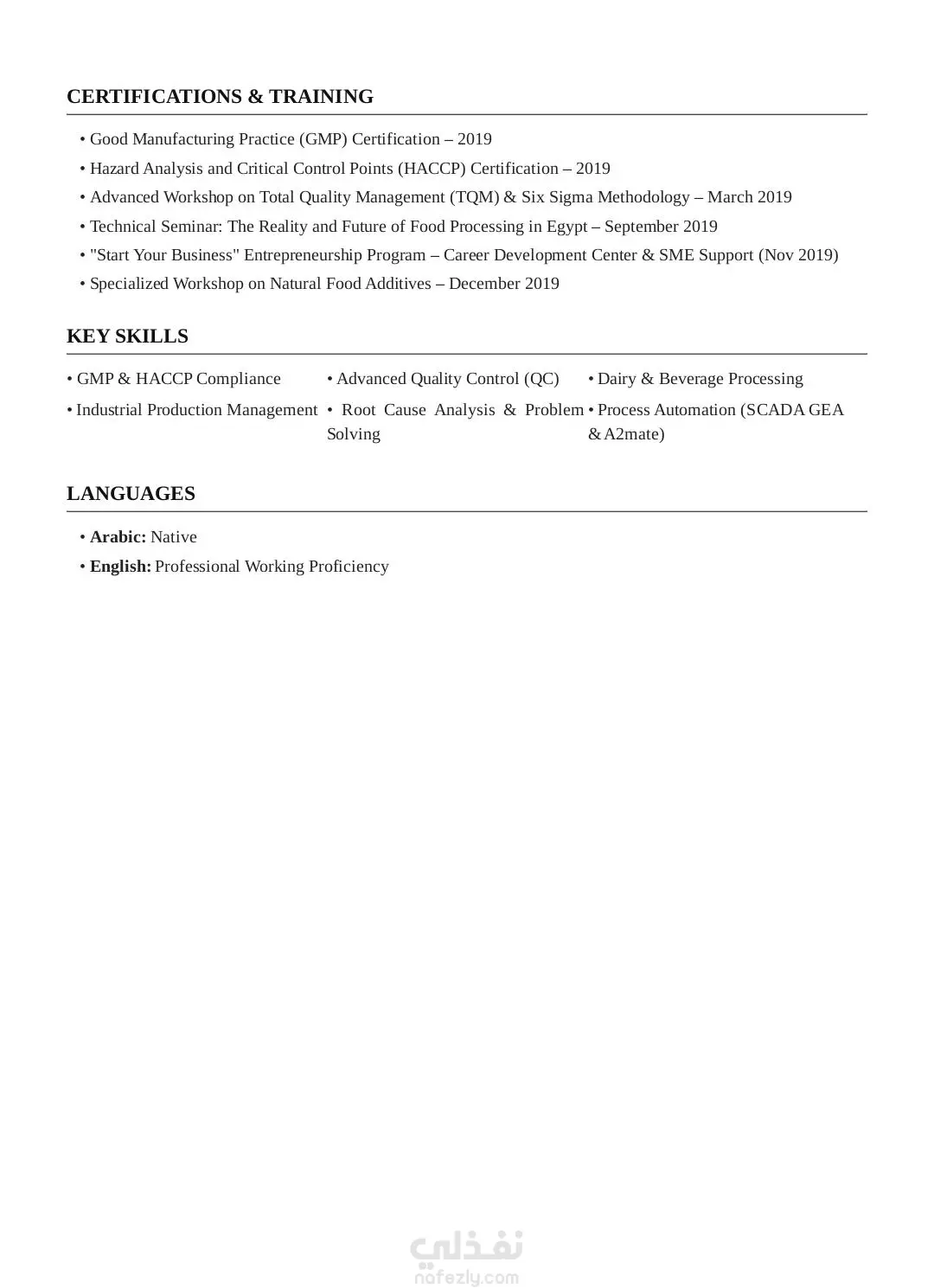 CERTIFICATIONS & TRAINING

• Good Manufacturing Practice (GMP) Certification – 2019
• Hazard Analysis and Critical Control Points (HACCP) Certification – 2019
• Advanced Workshop on Total Quality Management (TQM) & Six Sigma Methodology – March 2019
• Technical Seminar: The Reality and Future of Food Processing in Egypt – September 2019
• "Start Your Business" Entrepreneurship Program – Career Development Center & SME Support (Nov 2019)
• Specialized Workshop on Natural Food Additives – December 2019

KEY SKILLS

• GMP & HACCP Compliance
• Industrial Production Management

• Advanced Quality Control (QC)
• Root Cause Analysis & Problem Solving

• Dairy & Beverage Processing
• Process Automation (SCADA GEA & A2mate)

LANGUAGES

• **Arabic:** Native
• **English:** Professional Working Proficiency

نفذلي
nafezly.com